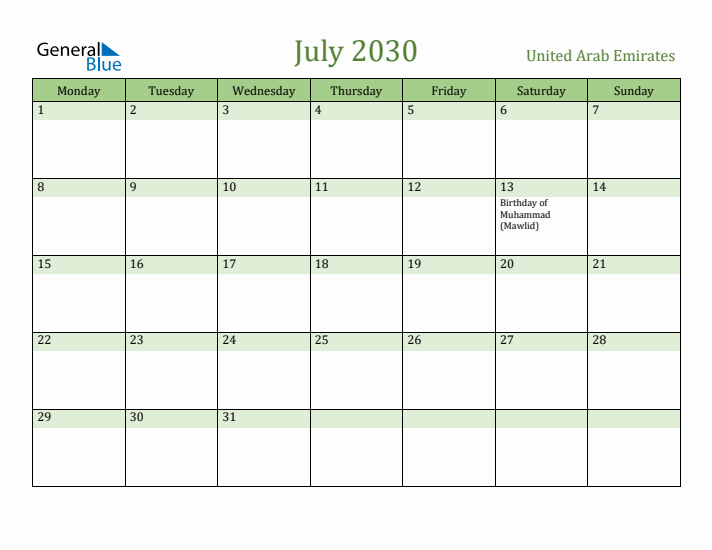 General Blue

July 2030

United Arab Emirates

| Monday | Tuesday | Wednesday | Thursday | Friday | Saturday | Sunday |
|---|---|---|---|---|---|---|
| 1 | 2 | 3 | 4 | 5 | 6 | 7 |
| 8 | 9 | 10 | 11 | 12 | 13 Birthday of Muhammad (Mawlid) | 14 |
| 15 | 16 | 17 | 18 | 19 | 20 | 21 |
| 22 | 23 | 24 | 25 | 26 | 27 | 28 |
| 29 | 30 | 31 | | | | |